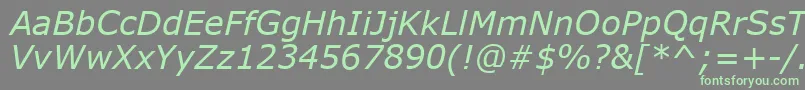 AaBbCcDdEeFfGgHhIiJjKkLlMmNnOoPpQqRrSsTtUu
VvWwXxYyZz1234567890(!@#$%?&[*^;=+-/.
fontsforyou.com